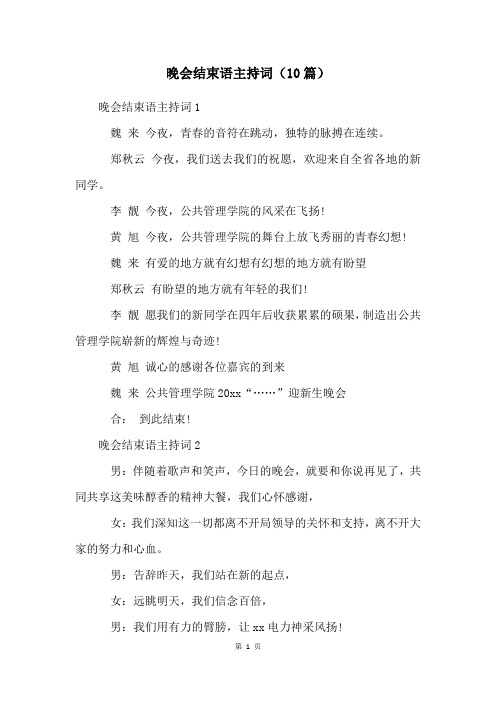 晚会结束语主持词（10篇）

晚会结束语主持词1

魏 来 今夜，青春的音符在跳动，独特的脉搏在连续。

郑秋云 今夜，我们送去我们的祝愿，欢迎来自全省各地的新同学。

李 靓 今夜，公共管理学院的风采在飞扬！

黄 旭 今夜，公共管理学院的舞台上放飞秀丽的青春幻想！

魏 来 有爱的地方就有幻想有幻想的地方就有盼望

郑秋云 有盼望的地方就有年轻的我们！

李 靓 愿我们的新同学在四年后收获累累的硕果，制造出公共管理学院崭新的辉煌与奇迹！

黄 旭 诚心的感谢各位嘉宾的到来

魏 来 公共管理学院20xx“……”迎新生晚会

合： 到此结束！

晚会结束语主持词2

男：伴随着歌声和笑声，今日的晚会，就要和你说再见了，共同共享这美味醇香的精神大餐，我们心怀感谢，

女：我们深知这一切都离不开局领导的关怀和支持，离不开大家的努力和心血。

男：告辞昨天，我们站在新的起点，

女：远眺明天，我们信念百倍，

男：我们用有力的臂膀，让xx电力神采风扬！

第 1 页